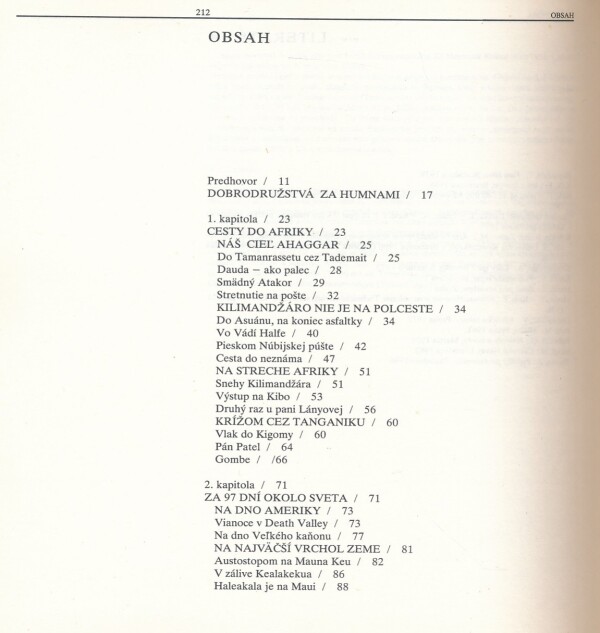 212

OBSAH

OBSAH

Predhovor / 11
DOBRODRUŽSTVÁ ZA HUMNAMI / 17

1. kapitola / 23
CESTY DO AFRIKY / 23
NÁŠ CIEĽ AHAGGAR / 25
Do Tamanrassetu cez Tademait / 25
Dauda – ako palec / 28
Smädný Atakor / 29
Stretnutie na pošte / 32
KILIMANDŽÁRO NIE JE NA POLCESTE / 34
Do Asuánu, na koniec asfaltky / 34
Vo Vádí Halfe / 40
Pieskom Núbijskej púšte / 42
Cesta do neznáma / 47
NA STRECHE AFRIKY / 51
Snehy Kilimandžára / 51
Výstup na Kibo / 53
Druhý raz u pani Lányovej / 56
KRÍŽOM CEZ TANGANIKU / 60
Vlak do Kigomy / 60
Pán Patel / 64
Gombe / /66

2. kapitola / 71
ZA 97 DNÍ OKOLO SVETA / 71
NA DNO AMERIKY / 73
Vianoce v Death Valley / 73
Na dno Veľkého kaňonu / 77
NA NAJVÄČŠÍ VRCHOL ZEME / 81
Austostopom na Mauna Keu / 82
V zálive Kealakekua / 86
Haleakala je na Maui / 88